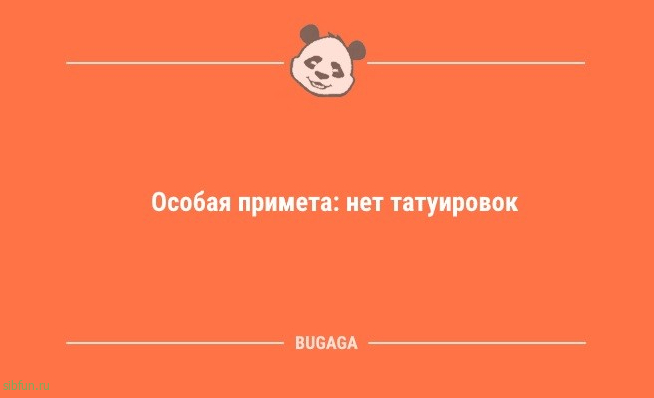 Особая примета: нет татуировок

BUGAGA

sibfun.ru